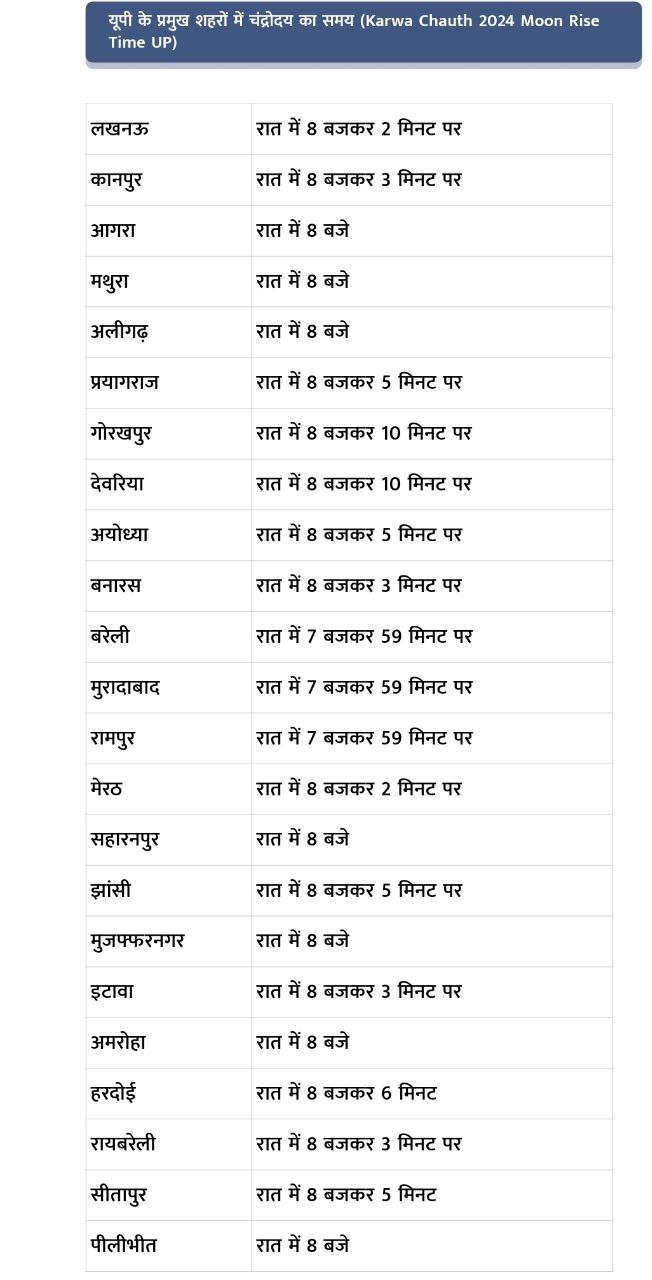 यूपी के प्रमुख शहरों में चंद्रोदय का समय (Karwa Chauth 2024 Moon Rise Time UP)

| | |
|---|---|
| लखनऊ | रात में 8 बजकर 2 मिनट पर |
| कानपुर | रात में 8 बजकर 3 मिनट पर |
| आगरा | रात में 8 बजे |
| मथुरा | रात में 8 बजे |
| अलीगढ़ | रात में 8 बजे |
| प्रयागराज | रात में 8 बजकर 5 मिनट पर |
| गोरखपुर | रात में 8 बजकर 10 मिनट पर |
| देवरिया | रात में 8 बजकर 10 मिनट पर |
| अयोध्या | रात में 8 बजकर 5 मिनट पर |
| बनारस | रात में 8 बजकर 3 मिनट पर |
| बरेली | रात में 7 बजकर 59 मिनट पर |
| मुरादाबाद | रात में 7 बजकर 59 मिनट पर |
| रामपुर | रात में 7 बजकर 59 मिनट पर |
| मेरठ | रात में 8 बजकर 2 मिनट पर |
| सहारनपुर | रात में 8 बजे |
| झांसी | रात में 8 बजकर 5 मिनट पर |
| मुजफ्फरनगर | रात में 8 बजे |
| इटावा | रात में 8 बजकर 3 मिनट पर |
| अमरोहा | रात में 8 बजे |
| हरदोई | रात में 8 बजकर 6 मिनट |
| रायबरेली | रात में 8 बजकर 3 मिनट पर |
| सीतापुर | रात में 8 बजकर 5 मिनट |
| पीलीभीत | रात में 8 बजे |